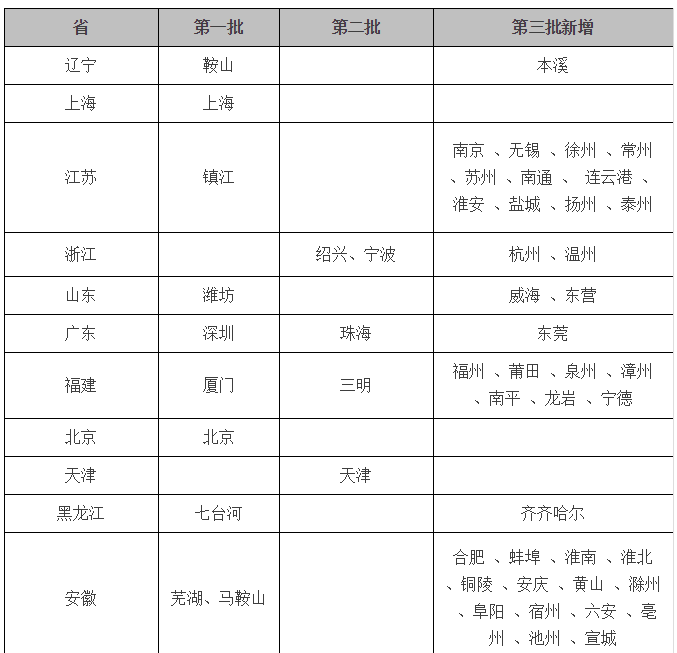 | 省 | 第一批 | 第二批 | 第三批新增 |
|---|---|---|---|
| 辽宁 | 鞍山 | | 本溪 |
| 上海 | 上海 | | |
| 江苏 | 镇江 | | 南京 、无锡 、徐州 、常州 、苏州 、南通 、 连云港 、淮安 、盐城 、扬州 、泰州 |
| 浙江 | | 绍兴、宁波 | 杭州 、温州 |
| 山东 | 潍坊 | | 威海 、东营 |
| 广东 | 深圳 | 珠海 | 东莞 |
| 福建 | 厦门 | 三明 | 福州 、莆田 、泉州 、漳州 、南平 、龙岩 、宁德 |
| 北京 | 北京 | | |
| 天津 | | 天津 | |
| 黑龙江 | 七台河 | | 齐齐哈尔 |
| 安徽 | 芜湖、马鞍山 | | 合肥 、蚌埠 、淮南 、淮北 、铜陵 、安庆 、黄山 、滁州 、阜阳 、宿州 、六安 、亳州 、池州 、宣城 |